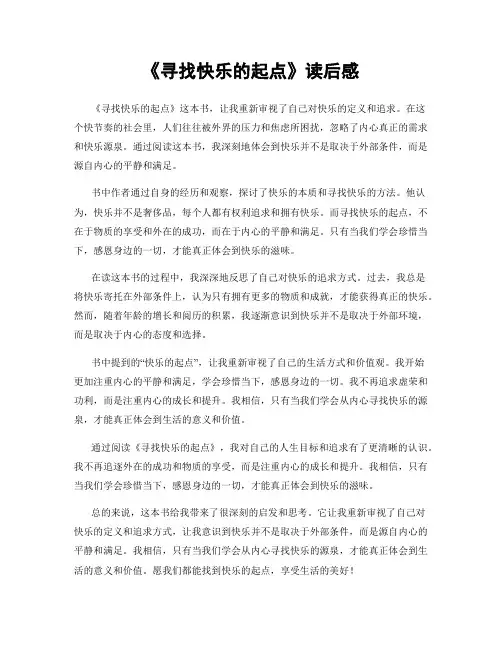 《寻找快乐的起点》读后感

《寻找快乐的起点》这本书，让我重新审视了自己对快乐的定义和追求。在这个快节奏的社会里，人们往往被外界的压力和焦虑所困扰，忽略了内心真正的需求和快乐源泉。通过阅读这本书，我深刻地体会到快乐并不是取决于外部条件，而是源自内心的平静和满足。

书中作者通过自身的经历和观察，探讨了快乐的本质和寻找快乐的方法。他认为，快乐并不是奢侈品，每个人都有权利追求和拥有快乐。而寻找快乐的起点，不在于物质的享受和外在的成功，而在于内心的平静和满足。只有当我们学会珍惜当下，感恩身边的一切，才能真正体会到快乐的滋味。

在读这本书的过程中，我深深地反思了自己对快乐的追求方式。过去，我总是将快乐寄托在外部条件上，认为只有拥有更多的物质和成就，才能获得真正的快乐。然而，随着年龄的增长和阅历的积累，我逐渐意识到快乐并不是取决于外部环境，而是取决于内心的态度和选择。

书中提到的“快乐的起点”，让我重新审视了自己的生活方式和价值观。我开始更加注重内心的平静和满足，学会珍惜当下，感恩身边的一切。我不再追求虚荣和功利，而是注重内心的成长和提升。我相信，只有当我们学会从内心寻找快乐的源泉，才能真正体会到生活的意义和价值。

通过阅读《寻找快乐的起点》，我对自己的人生目标和追求有了更清晰的认识。我不再追逐外在的成功和物质的享受，而是注重内心的成长和提升。我相信，只有当我们学会珍惜当下，感恩身边的一切，才能真正体会到快乐的滋味。

总的来说，这本书给我带来了很深刻的启发和思考。它让我重新审视了自己对快乐的定义和追求方式，让我意识到快乐并不是取决于外部条件，而是源自内心的平静和满足。我相信，只有当我们学会从内心寻找快乐的源泉，才能真正体会到生活的意义和价值。愿我们都能找到快乐的起点，享受生活的美好！